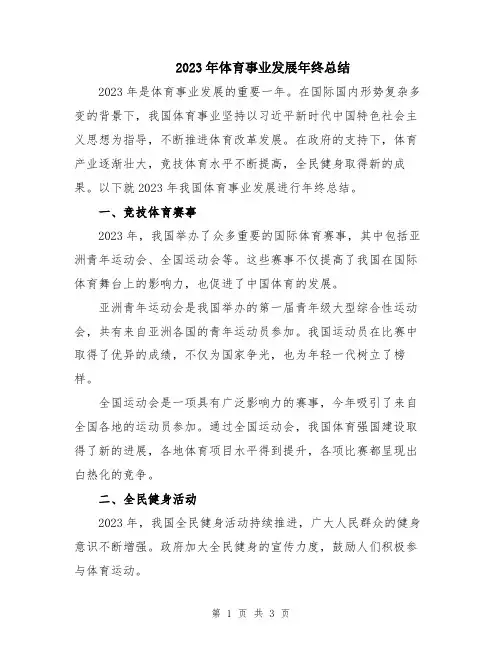 2023年体育事业发展年终总结

2023年是体育事业发展的重要一年。在国际国内形势复杂多变的背景下，我国体育事业坚持以习近平新时代中国特色社会主义思想为指导，不断推进体育改革发展。在政府的支持下，体育产业逐渐壮大，竞技体育水平不断提高，全民健身取得新的成果。以下就2023年我国体育事业发展进行年终总结。

一、竞技体育赛事

2023年，我国举办了众多重要的国际体育赛事，其中包括亚洲青年运动会、全国运动会等。这些赛事不仅提高了我国在国际体育舞台上的影响力，也促进了中国体育的发展。

亚洲青年运动会是我国举办的第一届青年级大型综合性运动会，共有来自亚洲各国的青年运动员参加。我国运动员在比赛中取得了优异的成绩，不仅为国家争光，也为年轻一代树立了榜样。

全国运动会是一项具有广泛影响力的赛事，今年吸引了来自全国各地的运动员参加。通过全国运动会，我国体育强国建设取得了新的进展，各地体育项目水平得到提升，各项比赛都呈现出白热化的竞争。

二、全民健身活动

2023年，我国全民健身活动持续推进，广大人民群众的健身意识不断增强。政府加大全民健身的宣传力度，鼓励人们积极参与体育运动。

第 1 页 共 3 页